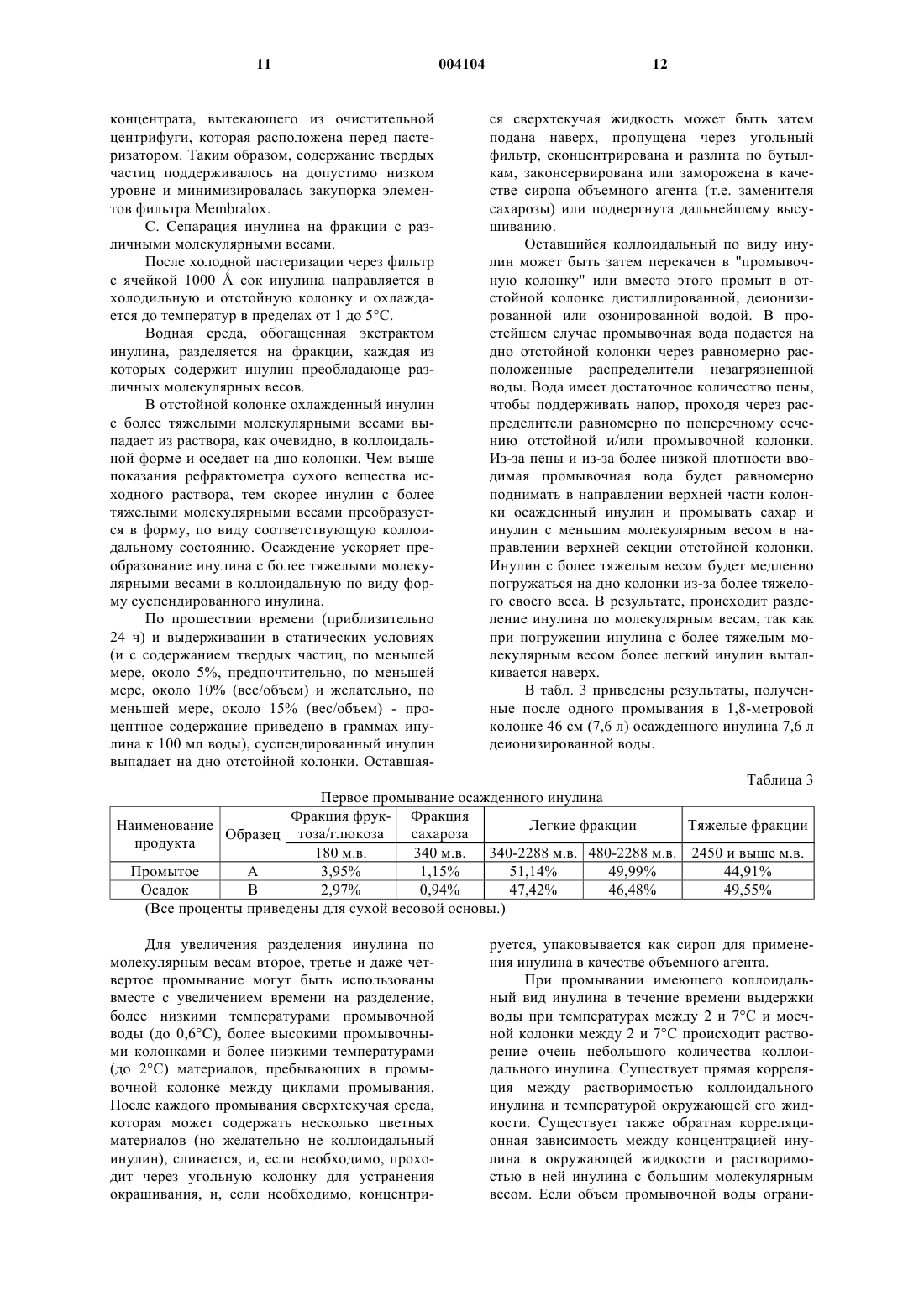 11 004104 12

концентрата, вытекающего из очистительной центрифуги, которая расположена перед пастеризатором. Таким образом, содержание твердых частиц поддерживалось на допустимо низком уровне и минимизировалась закупорка элементов фильтра Membralox.

С. Сепарация инулина на фракции с различными молекулярными весами.

После холодной пастеризации через фильтр с ячейкой 1000 Å сок инулина направляется в холодильную и отстойную колонку и охлаждается до температур в пределах от 1 до 5°С.

Водная среда, обогащенная экстрактом инулина, разделяется на фракции, каждая из которых содержит инулин преобладающе различных молекулярных весов.

В отстойной колонке охлажденный инулин с более тяжелыми молекулярными весами выпадает из раствора, как очевидно, в коллоидальной форме и оседает на дно колонки. Чем выше показания рефрактометра сухого вещества исходного раствора, тем скорее инулин с более тяжелыми молекулярными весами преобразуется в форму, по виду соответствующую коллоидальному состоянию. Осаждение ускоряет преобразование инулина с более тяжелыми молекулярными весами в коллоидальную по виду форму суспендированного инулина.

По прошествии времени (приблизительно 24 ч) и выдерживании в статических условиях (и с содержанием твердых частиц, по меньшей мере, около 5%, предпочтительно, по меньшей мере, около 10% (вес/объем) и желательно, по меньшей мере, около 15% (вес/объем) - процентное содержание приведено в граммах инулина к 100 мл воды), суспендированный инулин выпадает на дно отстойной колонки. Оставшаяся сверхтекучая жидкость может быть затем подана наверх, пропущена через угольный фильтр, сконцентрирована и разлита по бутылкам, законсервирована или заморожена в качестве сиропа объемного агента (т.е. заменителя сахарозы) или подвергнута дальнейшему высушиванию.

Оставшийся коллоидальный по виду инулин может быть затем перекачен в "промывочную колонку" или вместо этого промыт в отстойной колонке дистиллированной, деионизированной или озонированной водой. В простейшем случае промывочная вода подается на дно отстойной колонки через равномерно расположенные распределители незагрязненной воды. Вода имеет достаточное количество пены, чтобы поддерживать напор, проходя через распределители равномерно по поперечному сечению отстойной и/или промывочной колонки. Из-за пены и из-за более низкой плотности вводимая промывочная вода будет равномерно поднимать в направлении верхней части колонки осажденный инулин и промывать сахар и инулин с меньшим молекулярным весом в направлении верхней секции отстойной колонки. Инулин с более тяжелым весом будет медленно погружаться на дно колонки из-за более тяжелого своего веса. В результате, происходит разделение инулина по молекулярным весам, так как при погружении инулина с более тяжелым молекулярным весом более легкий инулин выталкивается наверх.

В табл. 3 приведены результаты, полученные после одного промывания в 1,8-метровой колонке 46 см (7,6 л) осажденного инулина 7,6 л деионизированной воды.

Таблица 3
Первое промывание осажденного инулина

| Наименование продукта | Образец | Фракция фруктоза/глюкоза | Фракция сахароза | Легкие фракции | | Тяжелые фракции |
|---|---|---|---|---|---|---|
| | | 180 м.в. | 340 м.в. | 340-2288 м.в. | 480-2288 м.в. | 2450 и выше м.в. |
| Промытое | А | 3,95% | 1,15% | 51,14% | 49,99% | 44,91% |
| Осадок | В | 2,97% | 0,94% | 47,42% | 46,48% | 49,55% |

(Все проценты приведены для сухой весовой основы.)

Для увеличения разделения инулина по молекулярным весам второе, третье и даже четвертое промывание могут быть использованы вместе с увеличением времени на разделение, более низкими температурами промывочной воды (до 0,6°С), более высокими промывочными колонками и более низкими температурами (до 2°С) материалов, пребывающих в промывочной колонке между циклами промывания. После каждого промывания сверхтекучая среда, которая может содержать несколько цветных материалов (но желательно не коллоидальный инулин), сливается, и, если необходимо, проходит через угольную колонку для устранения окрашивания, и, если необходимо, концентрируется, упаковывается как сироп для применения инулина в качестве объемного агента.

При промывании имеющего коллоидальный вид инулина в течение времени выдержки воды при температурах между 2 и 7°С и моечной колонки между 2 и 7°С происходит растворение очень небольшого количества коллоидального инулина. Существует прямая корреляция между растворимостью коллоидального инулина и температурой окружающей его жидкости. Существует также обратная корреляционная зависимость между концентрацией инулина в окружающей жидкости и растворимостью в ней инулина с большим молекулярным весом. Если объем промывочной воды ограни-